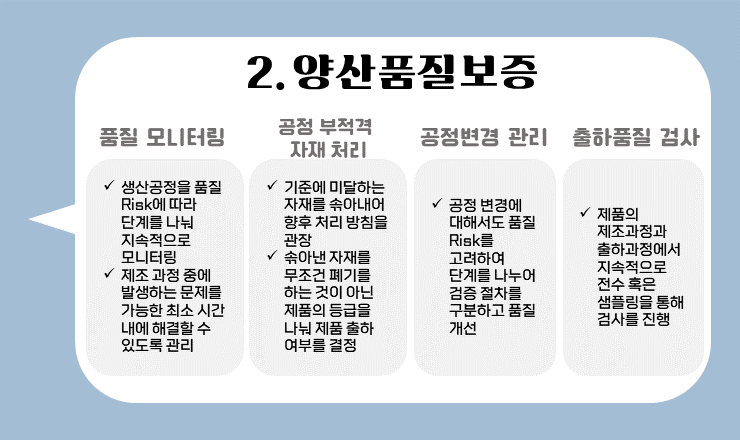 2. 양산품질보증

품질 모니터링

✓ 생산공정을 품질 Risk에 따라 단계를 나눠 지속적으로 모니터링
✓ 제조 과정 중에 발생하는 문제를 가능한 최소 시간 내에 해결할 수 있도록 관리

공정 부적격 자재 처리

✓ 기준에 미달하는 자재를 솎아내어 향후 처리 방침을 관장
✓ 솎아낸 자재를 무조건 폐기를 하는 것이 아닌 제품의 등급을 나눠 제품 출하 여부를 결정

공정변경 관리

✓ 공정 변경에 대해서도 품질 Risk를 고려하여 단계를 나누어 검증 절차를 구분하고 품질 개선

출하품질 검사

✓ 제품의 제조과정과 출하과정에서 지속적으로 전수 혹은 샘플링을 통해 검사를 진행